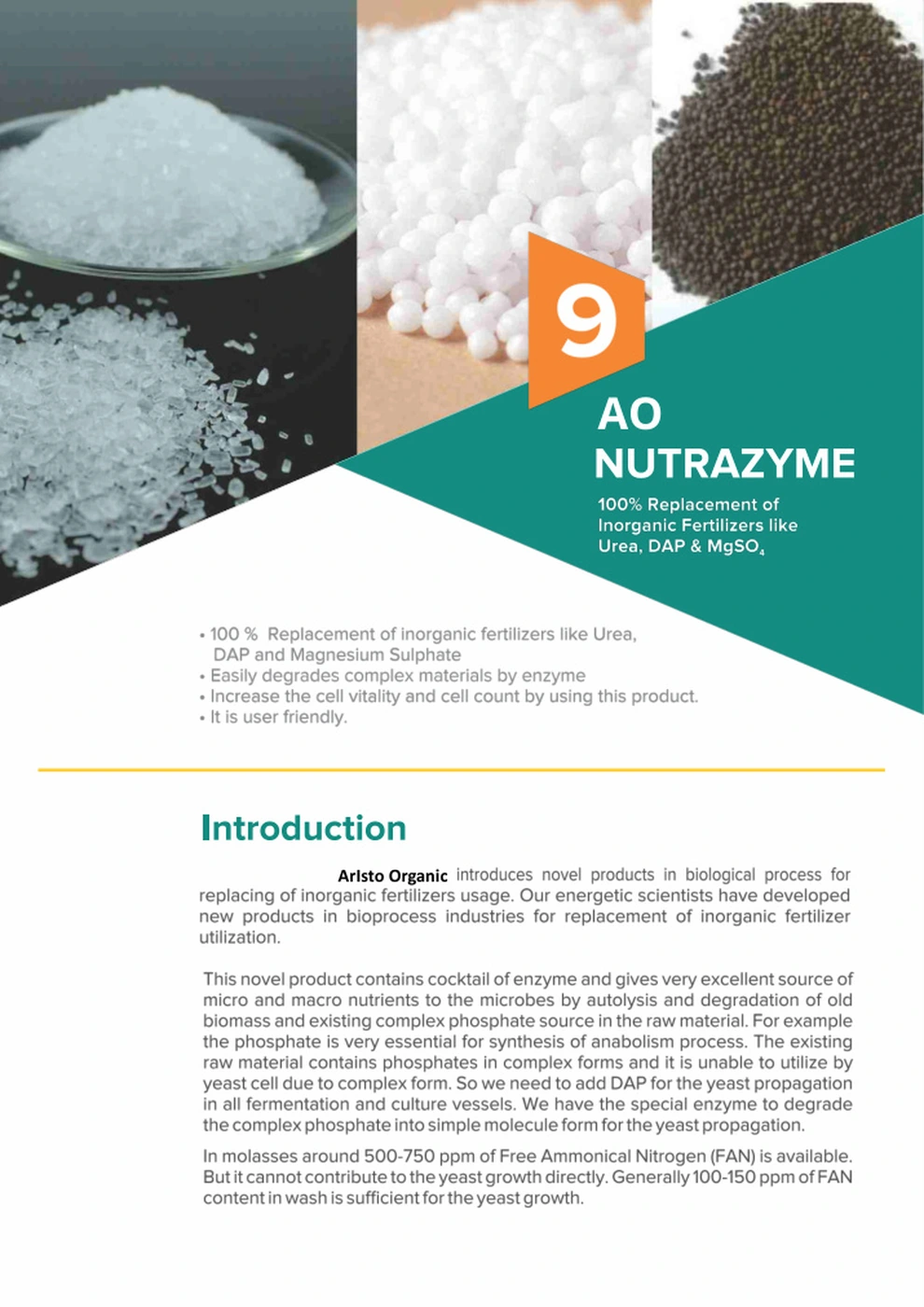 9

AO NUTRAZYME

100% Replacement of Inorganic Fertilizers like Urea, DAP & $MgSO_4$

• 100 % Replacement of inorganic fertilizers like Urea, DAP and Magnesium Sulphate
• Easily degrades complex materials by enzyme
• Increase the cell vitality and cell count by using this product.
• It is user friendly.

Introduction

ArIsto Organic introduces novel products in biological process for replacing of inorganic fertilizers usage. Our energetic scientists have developed new products in bioprocess industries for replacement of inorganic fertilizer utilization.

This novel product contains cocktail of enzyme and gives very excellent source of micro and macro nutrients to the microbes by autolysis and degradation of old biomass and existing complex phosphate source in the raw material. For example the phosphate is very essential for synthesis of anabolism process. The existing raw material contains phosphates in complex forms and it is unable to utilize by yeast cell due to complex form. So we need to add DAP for the yeast propagation in all fermentation and culture vessels. We have the special enzyme to degrade the complex phosphate into simple molecule form for the yeast propagation.

In molasses around 500-750 ppm of Free Ammonical Nitrogen (FAN) is available. But it cannot contribute to the yeast growth directly. Generally 100-150 ppm of FAN content in wash is sufficient for the yeast growth.